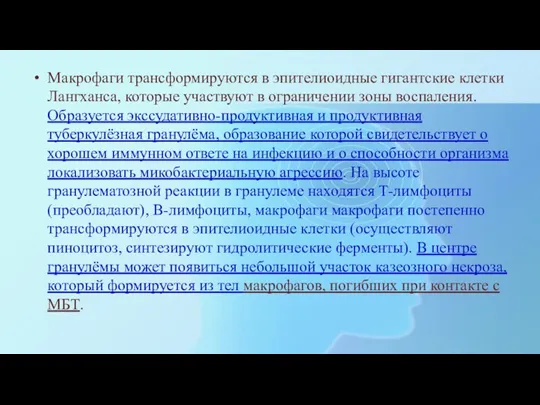 • Макрофаги трансформируются в эпителиоидные гигантские клетки Лангханса, которые участвуют в ограничении зоны воспаления. Образуется экссудативно-продуктивная и продуктивная туберкулёзная гранулёма, образование которой свидетельствует о хорошем иммунном ответе на инфекцию и о способности организма локализовать микобактериальную агрессию. На высоте гранулематозной реакции в гранулеме находятся Т-лимфоциты (преобладают), В-лимфоциты, макрофаги макрофаги постепенно трансформируются в эпителиоидные клетки (осуществляют пиноцитоз, синтезируют гидролитические ферменты). В центре гранулёмы может появиться небольшой участок казеозного некроза, который формируется из тел макрофагов, погибших при контакте с МБТ.